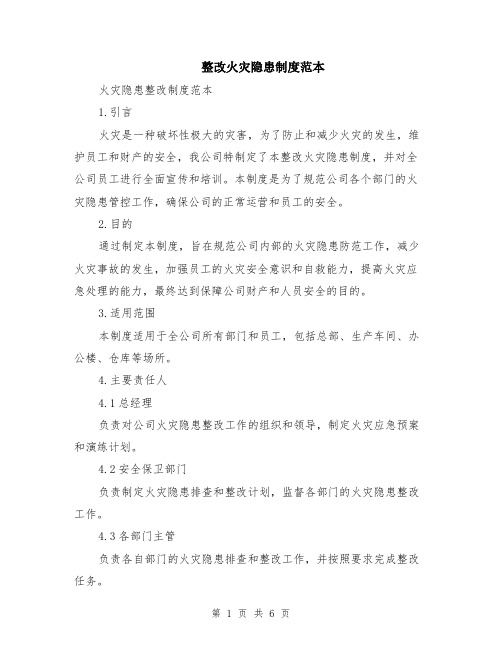 整改火灾隐患制度范本

火灾隐患整改制度范本

1.引言

火灾是一种破坏性极大的灾害，为了防止和减少火灾的发生，维护员工和财产的安全，我公司特制定了本整改火灾隐患制度，并对全公司员工进行全面宣传和培训。本制度是为了规范公司各个部门的火灾隐患管控工作，确保公司的正常运营和员工的安全。

2.目的

通过制定本制度，旨在规范公司内部的火灾隐患防范工作，减少火灾事故的发生，加强员工的火灾安全意识和自救能力，提高火灾应急处理的能力，最终达到保障公司财产和人员安全的目的。

3.适用范围

本制度适用于全公司所有部门和员工，包括总部、生产车间、办公楼、仓库等场所。

4.主要责任人

4.1总经理

负责对公司火灾隐患整改工作的组织和领导，制定火灾应急预案和演练计划。

4.2安全保卫部门

负责制定火灾隐患排查和整改计划，监督各部门的火灾隐患整改工作。

4.3各部门主管

负责各自部门的火灾隐患排查和整改工作，并按照要求完成整改任务。

第 1 页 共 6 页